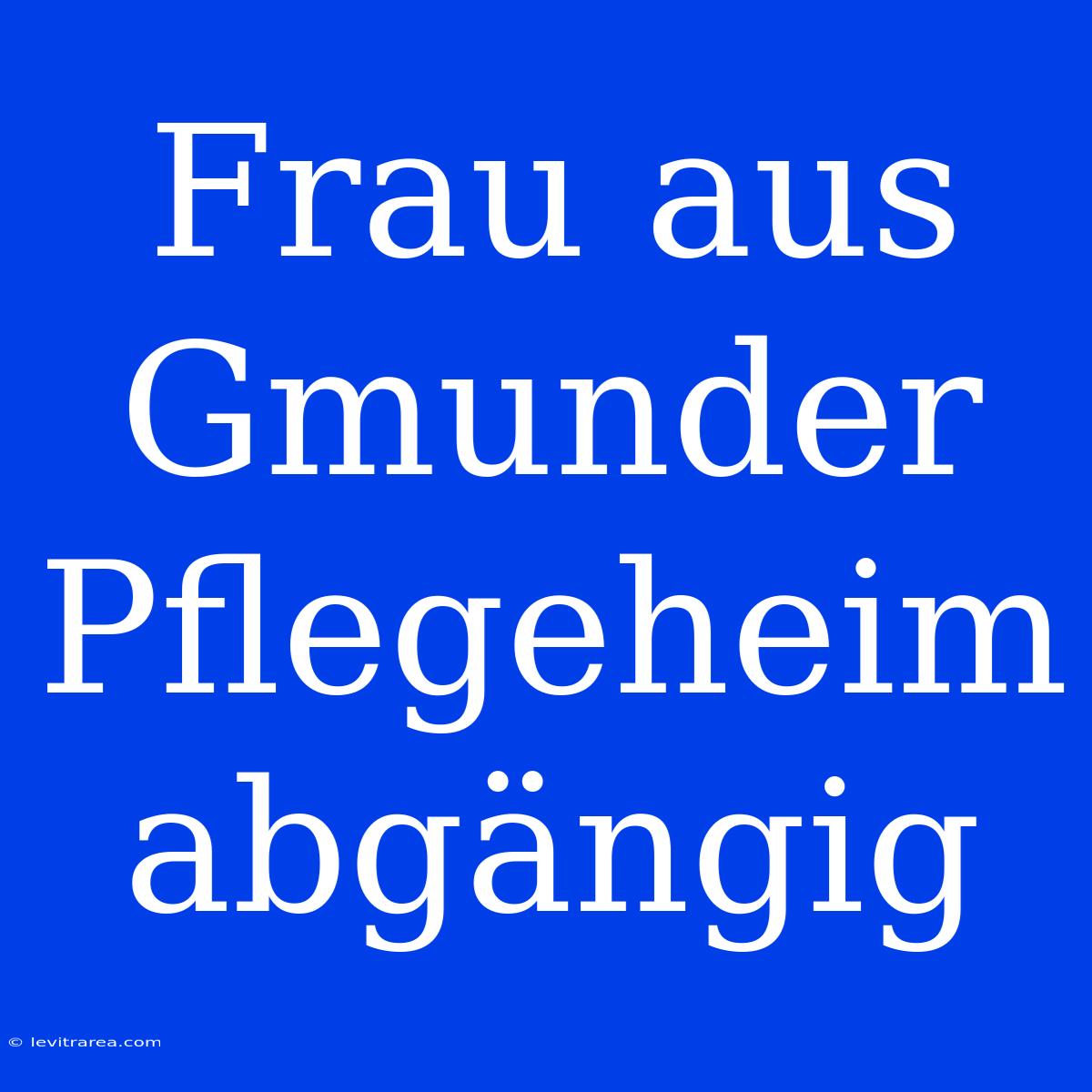 Frau aus Gmunder Pflegeheim abgängig

© levitrarea.com